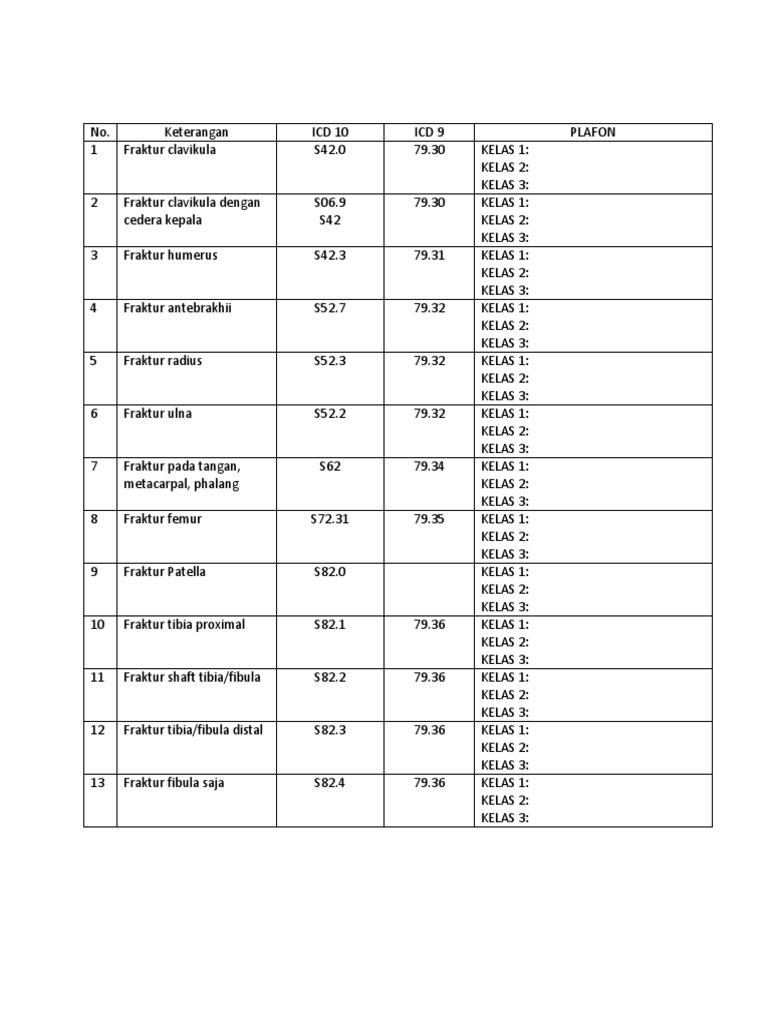 | No. | Keterangan | ICD 10 | ICD 9 | PLAFON |
|---|---|---|---|---|
| 1 | Fraktur clavikula | S42.0 | 79.30 | KELAS 1: KELAS 2: KELAS 3: |
| 2 | Fraktur clavikula dengan cedera kepala | S06.9 S42 | 79.30 | KELAS 1: KELAS 2: KELAS 3: |
| 3 | Fraktur humerus | S42.3 | 79.31 | KELAS 1: KELAS 2: KELAS 3: |
| 4 | Fraktur antebrakhii | S52.7 | 79.32 | KELAS 1: KELAS 2: KELAS 3: |
| 5 | Fraktur radius | S52.3 | 79.32 | KELAS 1: KELAS 2: KELAS 3: |
| 6 | Fraktur ulna | S52.2 | 79.32 | KELAS 1: KELAS 2: KELAS 3: |
| 7 | Fraktur pada tangan, metacarpal, phalang | S62 | 79.34 | KELAS 1: KELAS 2: KELAS 3: |
| 8 | Fraktur femur | S72.31 | 79.35 | KELAS 1: KELAS 2: KELAS 3: |
| 9 | Fraktur Patella | S82.0 | | KELAS 1: KELAS 2: KELAS 3: |
| 10 | Fraktur tibia proximal | S82.1 | 79.36 | KELAS 1: KELAS 2: KELAS 3: |
| 11 | Fraktur shaft tibia/fibula | S82.2 | 79.36 | KELAS 1: KELAS 2: KELAS 3: |
| 12 | Fraktur tibia/fibula distal | S82.3 | 79.36 | KELAS 1: KELAS 2: KELAS 3: |
| 13 | Fraktur fibula saja | S82.4 | 79.36 | KELAS 1: KELAS 2: KELAS 3: |